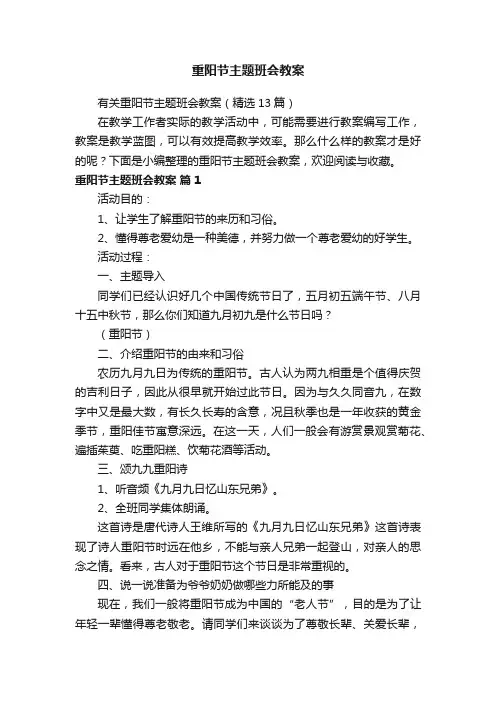 重阳节主题班会教案

有关重阳节主题班会教案（精选13篇）

在教学工作者实际的教学活动中，可能需要进行教案编写工作，教案是教学蓝图，可以有效提高教学效率。那么什么样的教案才是好的呢？下面是小编整理的重阳节主题班会教案，欢迎阅读与收藏。

重阳节主题班会教案 篇1

活动目的：

1、让学生了解重阳节的来历和习俗。

2、懂得尊老爱幼是一种美德，并努力做一个尊老爱幼的好学生。

活动过程：

一、主题导入

同学们已经认识好几个中国传统节日了，五月初五端午节、八月十五中秋节，那么你们知道九月初九是什么节日吗？

（重阳节）

二、介绍重阳节的由来和习俗

农历九月九日为传统的重阳节。古人认为两九相重是个值得庆贺的吉利日子，因此从很早就开始过此节日。因为与久久同音九，在数字中又是最大数，有长久长寿的含意，况且秋季也是一年收获的黄金季节，重阳佳节寓意深远。在这一天，人们一般会有游赏景观赏菊花、遍插茱萸、吃重阳糕、饮菊花酒等活动。

三、颂九九重阳诗

1、听音频《九月九日忆山东兄弟》。

2、全班同学集体朗诵。

这首诗是唐代诗人王维所写的《九月九日忆山东兄弟》这首诗表现了诗人重阳节时远在他乡，不能与亲人兄弟一起登山，对亲人的思念之情。看来，古人对于重阳节这个节日是非常重视的。

四、说一说准备为爷爷奶奶做哪些力所能及的事

现在，我们一般将重阳节成为中国的“老人节”，目的是为了让年轻一辈懂得尊老敬老。请同学们来谈谈为了尊敬长辈、关爱长辈，